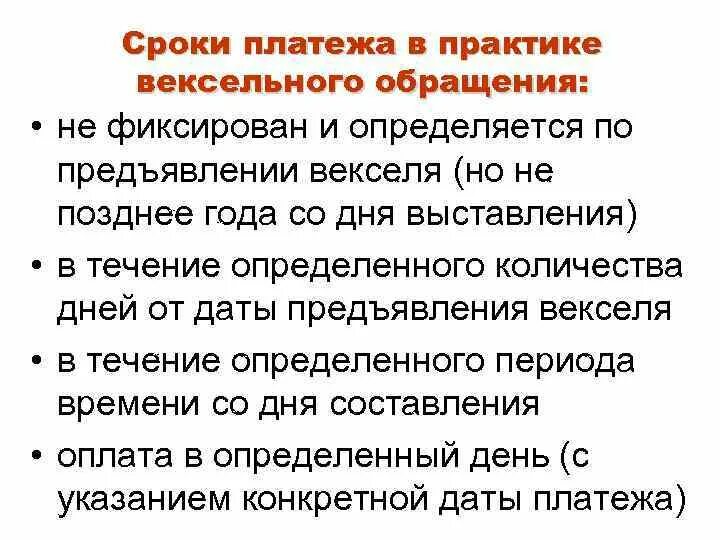 Сроки платежа в практике вексельного обращения:

• не фиксирован и определяется по предъявлении векселя (но не позднее года со дня выставления)
• в течение определенного количества дней от даты предъявления векселя
• в течение определенного периода времени со дня составления
• оплата в определенный день (с указанием конкретной даты платежа)